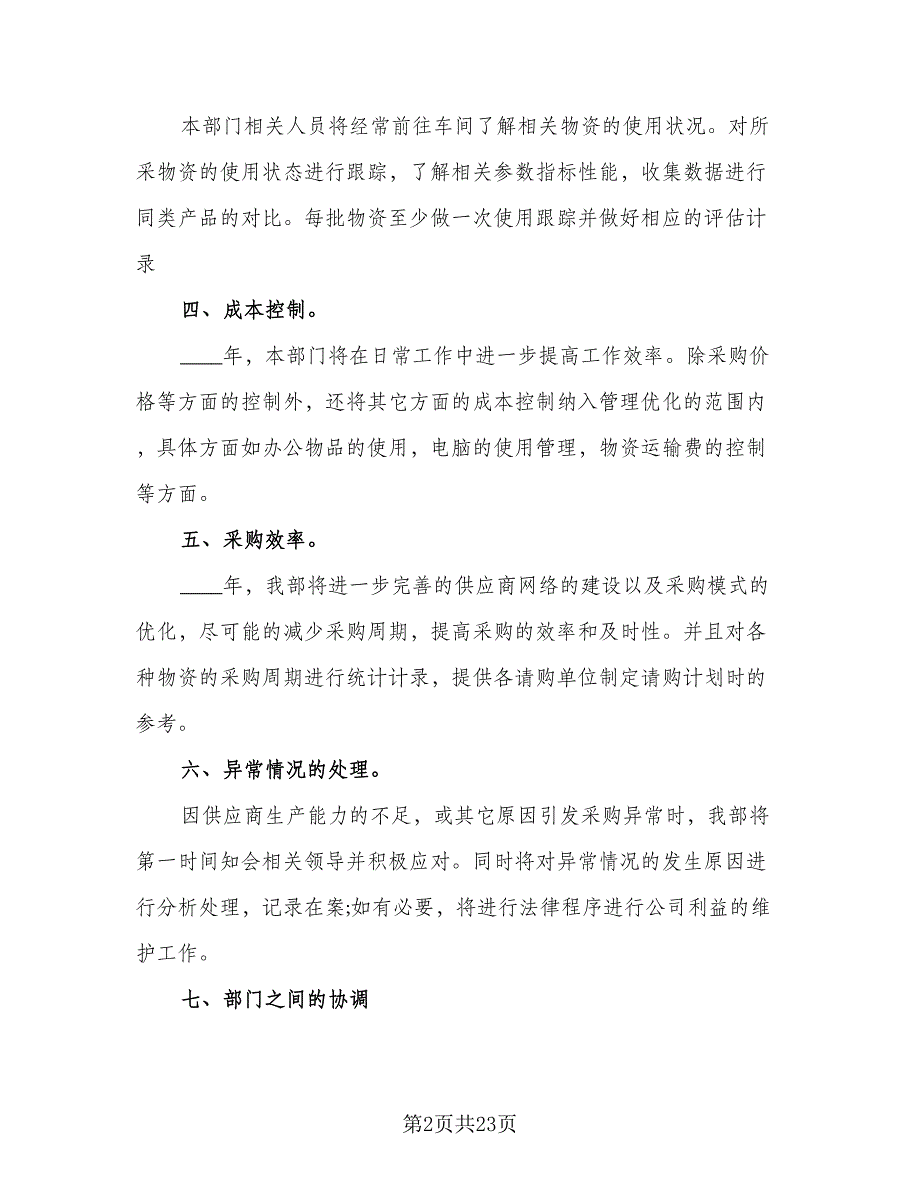 本部门相关人员将经常前往车间了解相关物资的使用状况。对所采物资的使用状态进行跟踪，了解相关参数指标性能，收集数据进行同类产品的对比。每批物资至少做一次使用跟踪并做好相应的评估计录

四、成本控制。

____年，本部门将在日常工作中进一步提高工作效率。除采购价格等方面的控制外，还将其它方面的成本控制纳入管理优化的范围内，具体方面如办公物品的使用，电脑的使用管理，物资运输费的控制等方面。

五、采购效率。

____年，我部将进一步完善的供应商网络的建设以及采购模式的优化，尽可能的减少采购周期，提高采购的效率和及时性。并且对各种物资的采购周期进行统计计录，提供各请购单位制定请购计划时的参考。

六、异常情况的处理。

因供应商生产能力的不足，或其它原因引发采购异常时，我部将第一时间知会相关领导并积极应对。同时将对异常情况的发生原因进行分析处理，记录在案;如有必要，将进行法律程序进行公司利益的维护工作。

七、部门之间的协调

第2页共23页